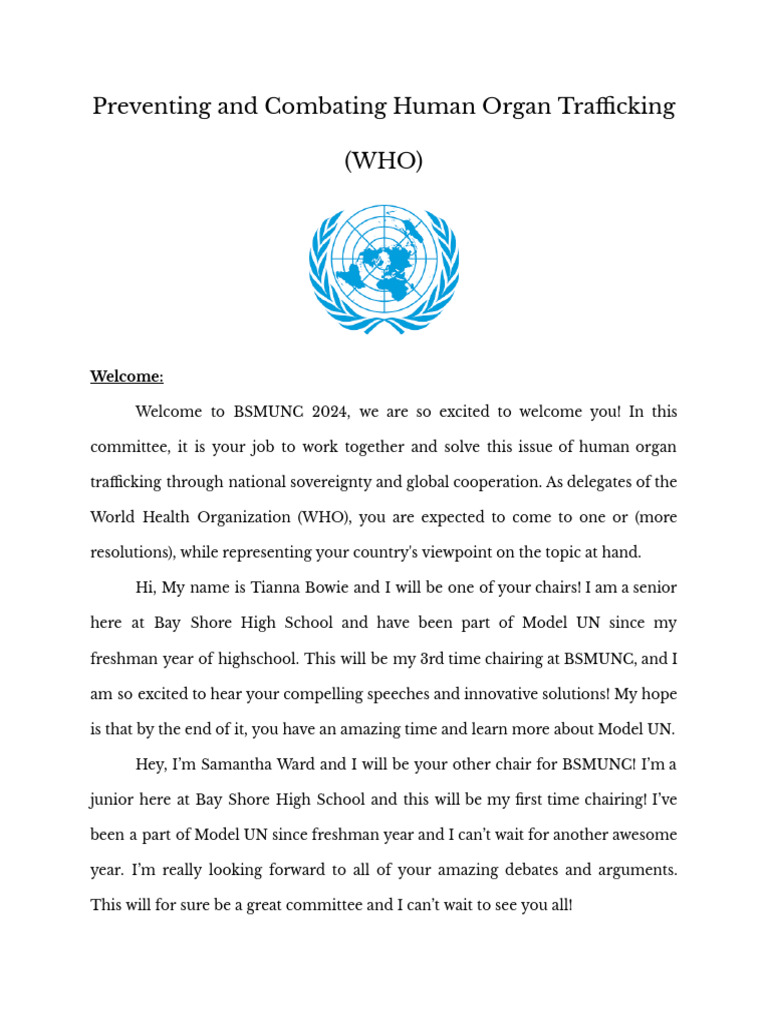 Preventing and Combating Human Organ Trafficking

(WHO)

Welcome:

Welcome to BSMUNC 2024, we are so excited to welcome you! In this committee, it is your job to work together and solve this issue of human organ trafficking through national sovereignty and global cooperation. As delegates of the World Health Organization (WHO), you are expected to come to one or (more resolutions), while representing your country's viewpoint on the topic at hand.

Hi, My name is Tianna Bowie and I will be one of your chairs! I am a senior here at Bay Shore High School and have been part of Model UN since my freshman year of highschool. This will be my 3rd time chairing at BSMUNC, and I am so excited to hear your compelling speeches and innovative solutions! My hope is that by the end of it, you have an amazing time and learn more about Model UN.

Hey, I'm Samantha Ward and I will be your other chair for BSMUNC! I'm a junior here at Bay Shore High School and this will be my first time chairing! I've been a part of Model UN since freshman year and I can't wait for another awesome year. I'm really looking forward to all of your amazing debates and arguments. This will for sure be a great committee and I can't wait to see you all!